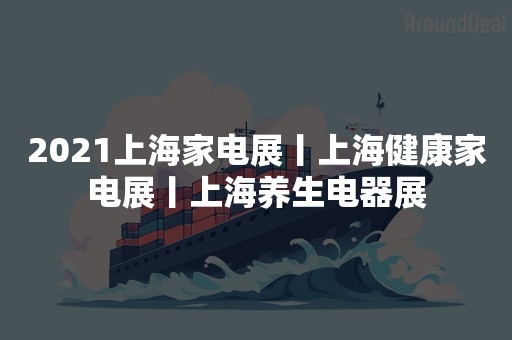 AroundDeal

2021上海家电展丨上海健康家电展丨上海养生电器展